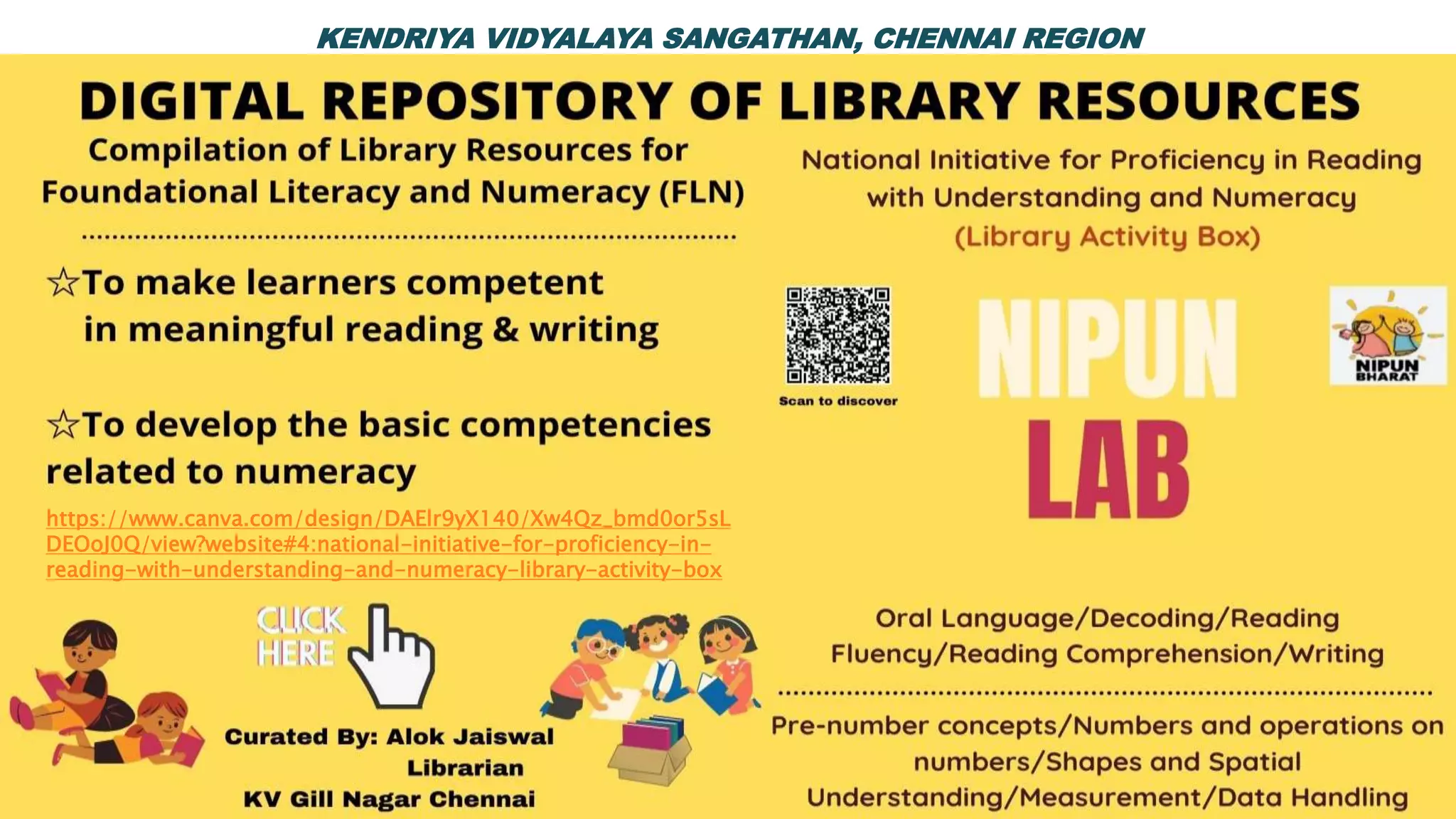 KENDRIYA VIDYALAYA SANGATHAN, CHENNAI REGION

DIGITAL REPOSITORY OF LIBRARY RESOURCES

Compilation of Library Resources for Foundational Literacy and Numeracy (FLN)

☆To make learners competent in meaningful reading & writing

☆To develop the basic competencies related to numeracy

https://www.canva.com/design/DAElr9yX140/Xw4Qz_bmd0or5sLDEOoJ0Q/view?website#4:national-initiative-for-proficiency-in-reading-with-understanding-and-numeracy-library-activity-box

CLICK HERE

Curated By: Alok Jaiswal
Librarian
KV Gill Nagar Chennai

National Initiative for Proficiency in Reading with Understanding and Numeracy (Library Activity Box)

Scan to discover

NIPUN LAB

NIPUN BHARAT

Oral Language/Decoding/Reading Fluency/Reading Comprehension/Writing

Pre-number concepts/Numbers and operations on numbers/Shapes and Spatial Understanding/Measurement/Data Handling